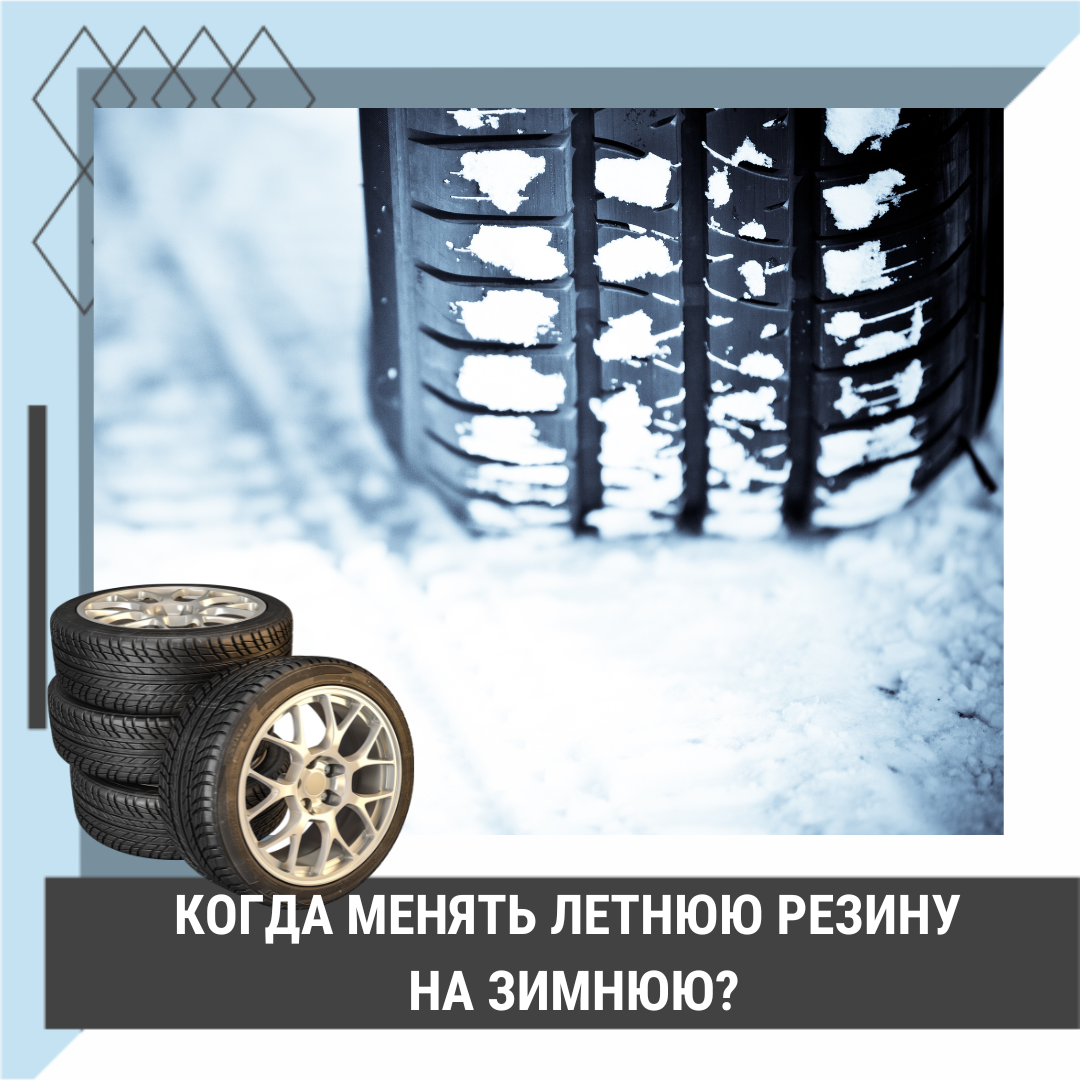 КОГДА МЕНЯТЬ ЛЕТНЮЮ РЕЗИНУ НА ЗИМНЮЮ?